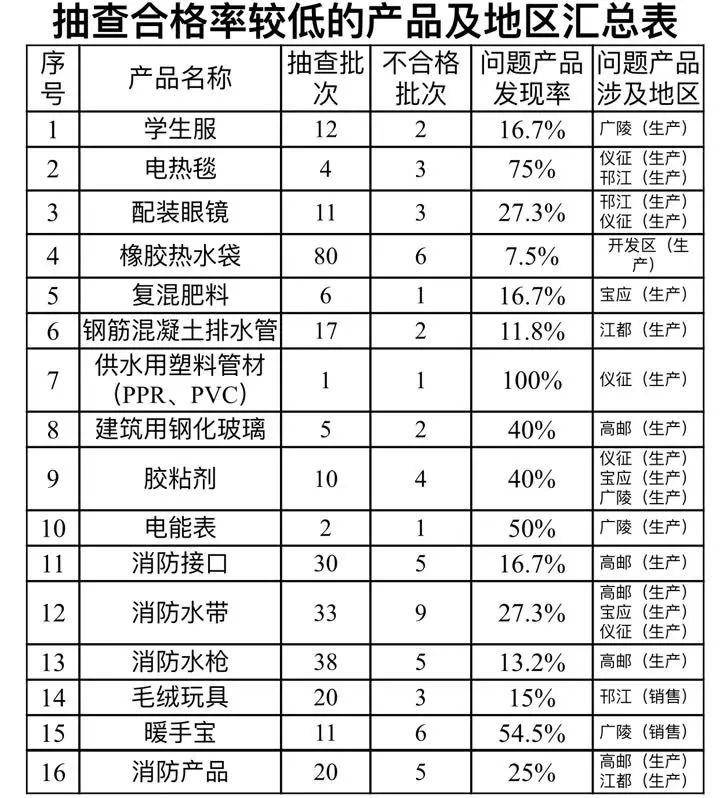 抽查合格率较低的产品及地区汇总表

| 序号 | 产品名称 | 抽查批次 | 不合格批次 | 问题产品发现率 | 问题产品涉及地区 |
|---|---|---|---|---|---|
| 1 | 学生服 | 12 | 2 | 16.7% | 广陵（生产） |
| 2 | 电热毯 | 4 | 3 | 75% | 仪征（生产） 邗江（生产） |
| 3 | 配装眼镜 | 11 | 3 | 27.3% | 邗江（生产） 仪征（生产） |
| 4 | 橡胶热水袋 | 80 | 6 | 7.5% | 开发区（生产） |
| 5 | 复混肥料 | 6 | 1 | 16.7% | 宝应（生产） |
| 6 | 钢筋混凝土排水管 | 17 | 2 | 11.8% | 江都（生产） |
| 7 | 供水用塑料管材（PPR、PVC） | 1 | 1 | 100% | 仪征（生产） |
| 8 | 建筑用钢化玻璃 | 5 | 2 | 40% | 高邮（生产） |
| 9 | 胶粘剂 | 10 | 4 | 40% | 仪征（生产） 宝应（生产） 广陵（生产） |
| 10 | 电能表 | 2 | 1 | 50% | 广陵（生产） |
| 11 | 消防接口 | 30 | 5 | 16.7% | 高邮（生产） |
| 12 | 消防水带 | 33 | 9 | 27.3% | 高邮（生产） 宝应（生产） 仪征（生产） |
| 13 | 消防水枪 | 38 | 5 | 13.2% | 高邮（生产） |
| 14 | 毛绒玩具 | 20 | 3 | 15% | 邗江（销售） |
| 15 | 暖手宝 | 11 | 6 | 54.5% | 广陵（销售） |
| 16 | 消防产品 | 20 | 5 | 25% | 高邮（生产） 江都（生产） |